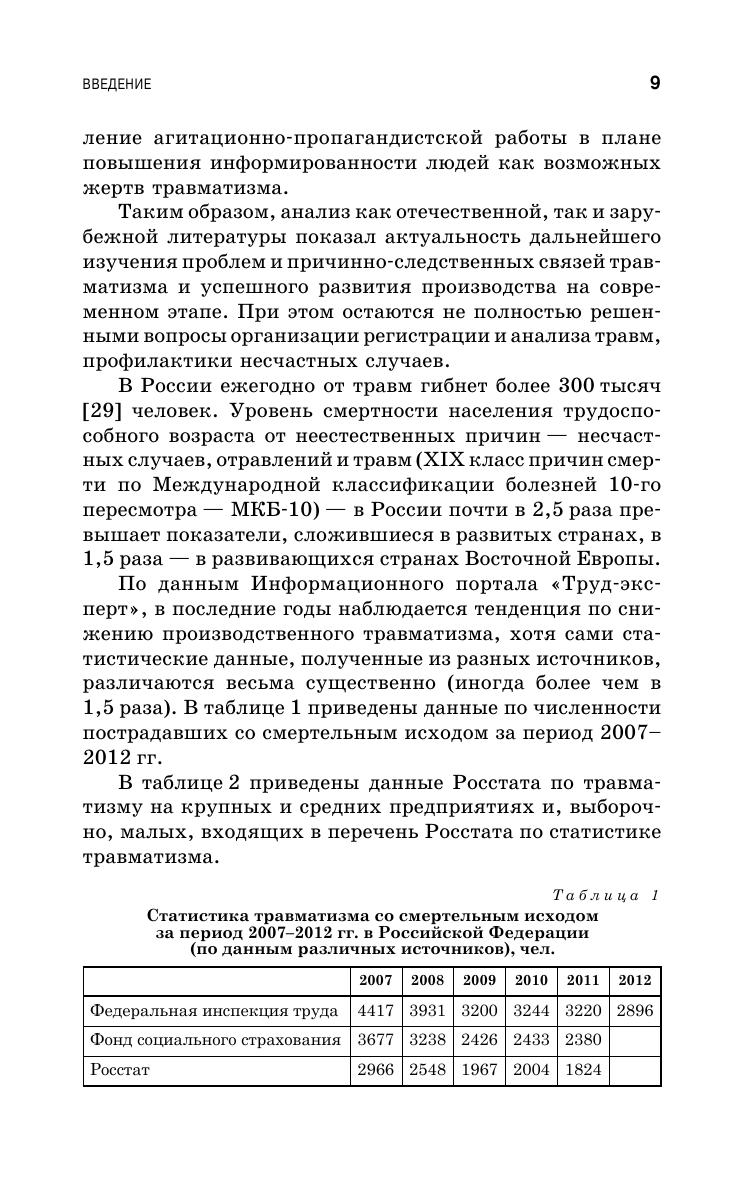 ВВЕДЕНИЕ 9

ление агитационно-пропагандистской работы в плане повышения информированности людей как возможных жертв травматизма.

Таким образом, анализ как отечественной, так и зарубежной литературы показал актуальность дальнейшего изучения проблем и причинно-следственных связей травматизма и успешного развития производства на современном этапе. При этом остаются не полностью решенными вопросы организации регистрации и анализа травм, профилактики несчастных случаев.

В России ежегодно от травм гибнет более 300 тысяч [29] человек. Уровень смертности населения трудоспособного возраста от неестественных причин — несчастных случаев, отравлений и травм (XIX класс причин смерти по Международной классификации болезней 10-го пересмотра — МКБ-10) — в России почти в 2,5 раза превышает показатели, сложившиеся в развитых странах, в 1,5 раза — в развивающихся странах Восточной Европы.

По данным Информационного портала «Труд-эксперт», в последние годы наблюдается тенденция по снижению производственного травматизма, хотя сами статистические данные, полученные из разных источников, различаются весьма существенно (иногда более чем в 1,5 раза). В таблице 1 приведены данные по численности пострадавших со смертельным исходом за период 2007–2012 гг.

В таблице 2 приведены данные Росстата по травматизму на крупных и средних предприятиях и, выборочно, малых, входящих в перечень Росстата по статистике травматизма.

Таблица 1

Статистика травматизма со смертельным исходом за период 2007–2012 гг. в Российской Федерации (по данным различных источников), чел.

| | 2007 | 2008 | 2009 | 2010 | 2011 | 2012 |
|---|---|---|---|---|---|---|
| Федеральная инспекция труда | 4417 | 3931 | 3200 | 3244 | 3220 | 2896 |
| Фонд социального страхования | 3677 | 3238 | 2426 | 2433 | 2380 | |
| Росстат | 2966 | 2548 | 1967 | 2004 | 1824 | |